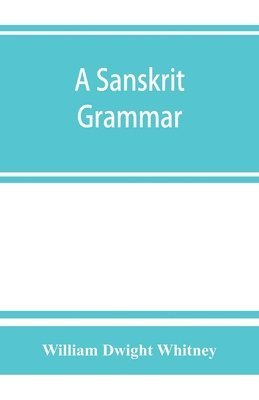 A Sanskrit Grammar

William Dwight Whitney